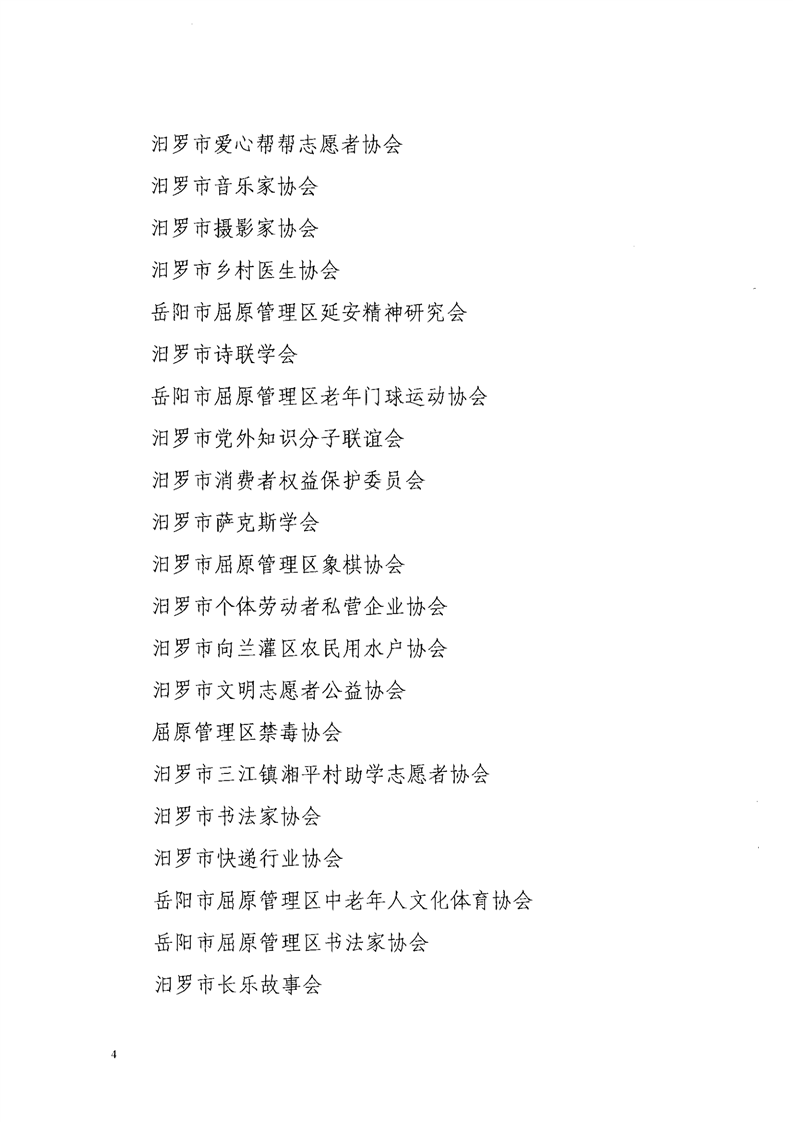 汨罗市爱心帮帮志愿者协会

汨罗市音乐家协会

汨罗市摄影家协会

汨罗市乡村医生协会

岳阳市屈原管理区延安精神研究会

汨罗市诗联学会

岳阳市屈原管理区老年门球运动协会

汨罗市党外知识分子联谊会

汨罗市消费者权益保护委员会

汨罗市萨克斯学会

汨罗市屈原管理区象棋协会

汨罗市个体劳动者私营企业协会

汨罗市向兰灌区农民用水户协会

汨罗市文明志愿者公益协会

屈原管理区禁毒协会

汨罗市三江镇湘平村助学志愿者协会

汨罗市书法家协会

汨罗市快递行业协会

岳阳市屈原管理区中老年人文化体育协会

岳阳市屈原管理区书法家协会

汨罗市长乐故事会

4